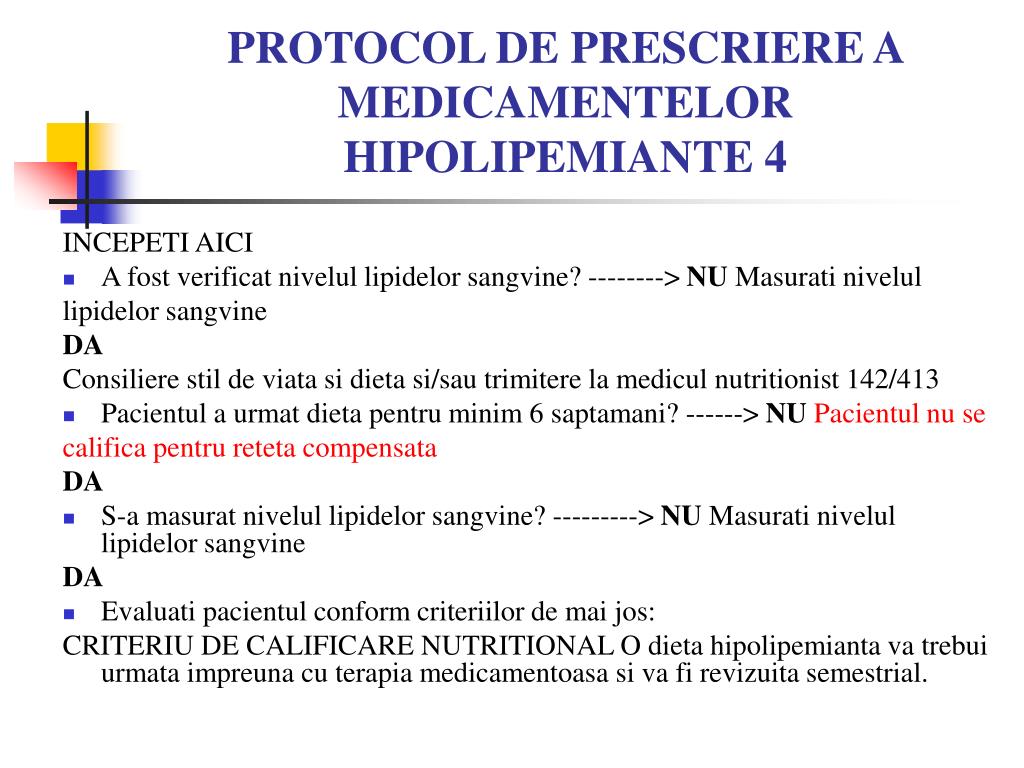 PROTOCOL DE PRESCRIERE A MEDICAMENTELOR HIPOLIPEMIANTE 4

INCEPETI AICI

A fost verificat nivelul lipidelor sangvine? --------> NU Masurati nivelul lipidelor sangvine

DA

Consiliere stil de viata si dieta si/sau trimitere la medicul nutritionist 142/413

Pacientul a urmat dieta pentru minim 6 saptamani? ------> NU Pacientul nu se califica pentru reteta compensata

DA

S-a masurat nivelul lipidelor sangvine? ---------> NU Masurati nivelul lipidelor sangvine

DA

Evaluati pacientul conform criteriilor de mai jos:

CRITERIU DE CALIFICARE NUTRITIONAL O dieta hipolipemianta va trebui urmata impreuna cu terapia medicamentoasa si va fi revizuita semestrial.